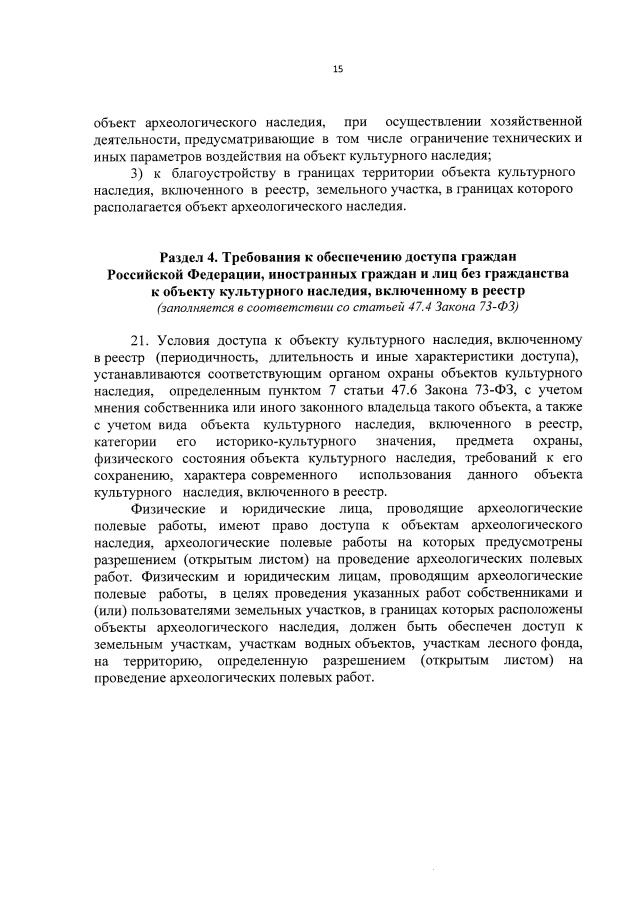 15

объект археологического наследия, при осуществлении хозяйственной деятельности, предусматривающие в том числе ограничение технических и иных параметров воздействия на объект культурного наследия;

3) к благоустройству в границах территории объекта культурного наследия, включенного в реестр, земельного участка, в границах которого располагается объект археологического наследия.

Раздел 4. Требования к обеспечению доступа граждан Российской Федерации, иностранных граждан и лиц без гражданства к объекту культурного наследия, включенному в реестр
(заполняется в соответствии со статьей 47.4 Закона 73-ФЗ)

21. Условия доступа к объекту культурного наследия, включенному в реестр (периодичность, длительность и иные характеристики доступа), устанавливаются соответствующим органом охраны объектов культурного наследия, определенным пунктом 7 статьи 47.6 Закона 73-ФЗ, с учетом мнения собственника или иного законного владельца такого объекта, а также с учетом вида объекта культурного наследия, включенного в реестр, категории его историко-культурного значения, предмета охраны, физического состояния объекта культурного наследия, требований к его сохранению, характера современного использования данного объекта культурного наследия, включенного в реестр.

Физические и юридические лица, проводящие археологические полевые работы, имеют право доступа к объектам археологического наследия, археологические полевые работы на которых предусмотрены разрешением (открытым листом) на проведение археологических полевых работ. Физическим и юридическим лицам, проводящим археологические полевые работы, в целях проведения указанных работ собственниками и (или) пользователями земельных участков, в границах которых расположены объекты археологического наследия, должен быть обеспечен доступ к земельным участкам, участкам водных объектов, участкам лесного фонда, на территорию, определенную разрешением (открытым листом) на проведение археологических полевых работ.